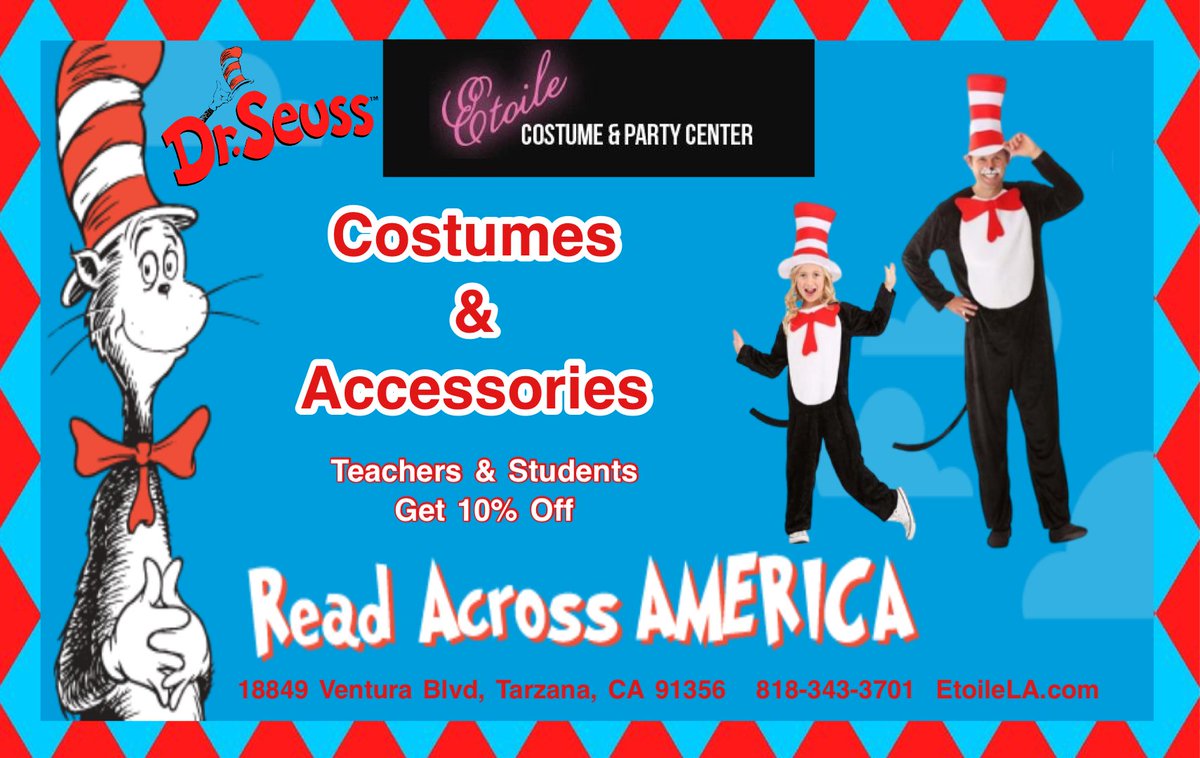 Dr. Seuss™

Etoile
COSTUME & PARTY CENTER

Costumes
&
Accessories

Teachers & Students
Get 10% Off

Read Across AMERICA

18849 Ventura Blvd, Tarzana, CA 91356 818-343-3701 EtoileLA.com